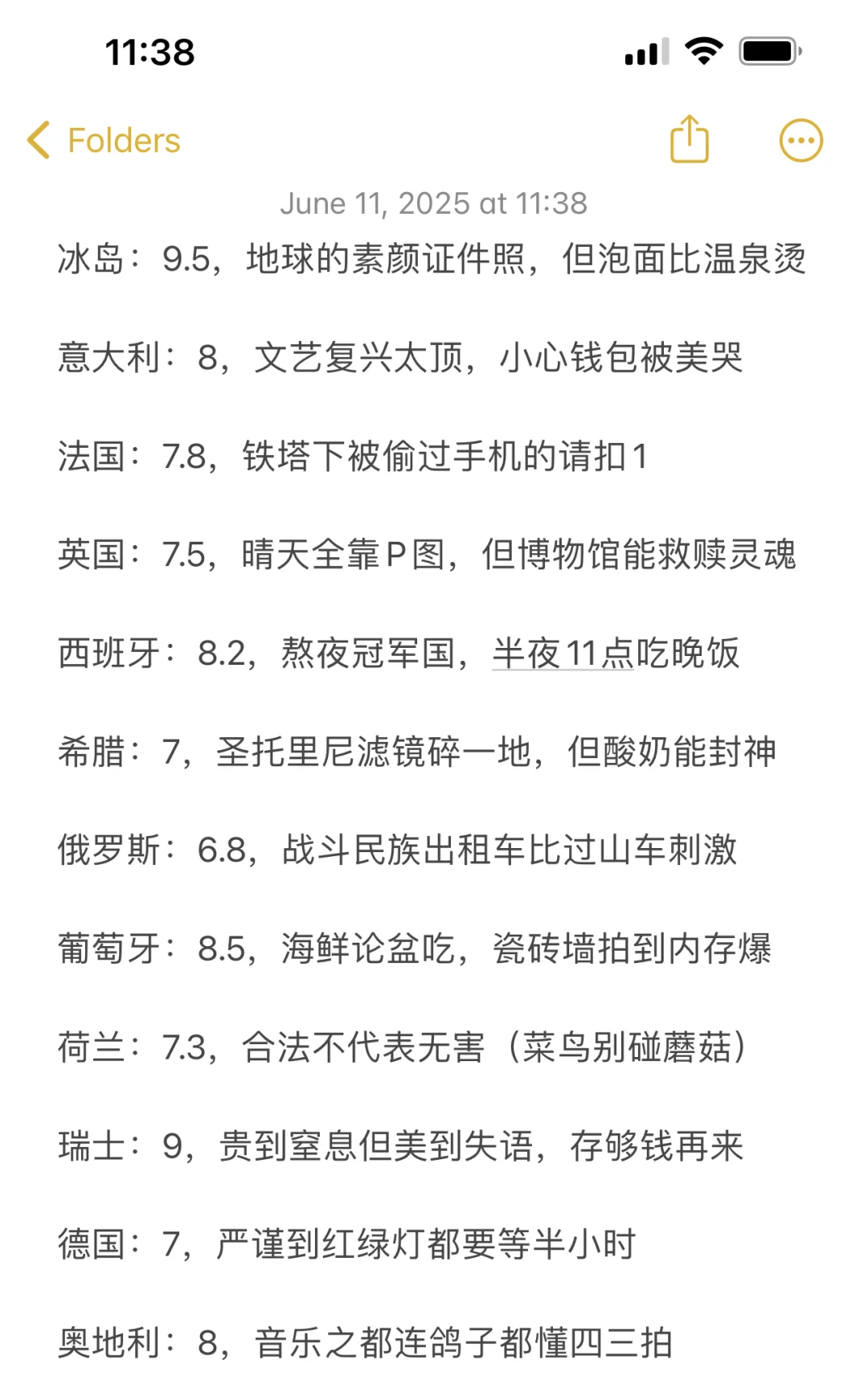 11:38

Folders

June 11, 2025 at 11:38

冰岛：9.5，地球的素颜证件照，但泡面比温泉烫

意大利：8，文艺复兴太顶，小心钱包被美哭

法国：7.8，铁塔下被偷过手机的请扣1

英国：7.5，晴天全靠P图，但博物馆能救赎灵魂

西班牙：8.2，熬夜冠军国，半夜11点吃晚饭

希腊：7，圣托里尼滤镜碎一地，但酸奶能封神

俄罗斯：6.8，战斗民族出租车比过山车刺激

葡萄牙：8.5，海鲜论盆吃，瓷砖墙拍到内存爆

荷兰：7.3，合法不代表无害（菜鸟别碰蘑菇）

瑞士：9，贵到窒息但美到失语，存够钱再来

德国：7，严谨到红绿灯都要等半小时

奥地利：8，音乐之都连鸽子都懂四三拍